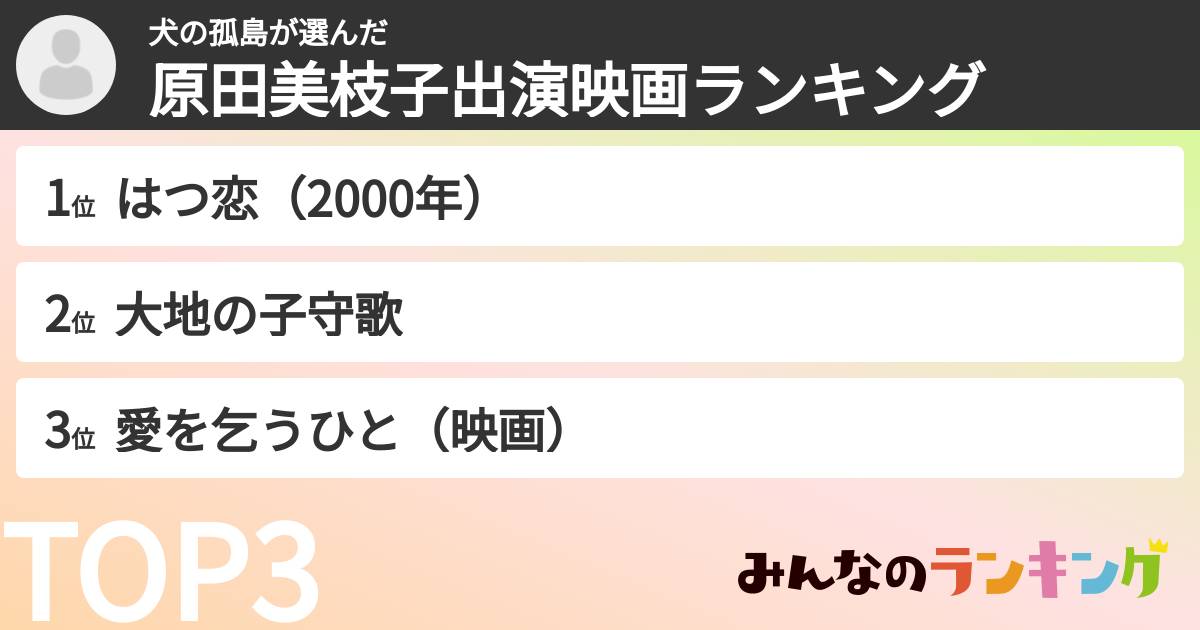 犬の孤島が選んだ
原田美枝子出演映画ランキング

1位 はつ恋（2000年）

2位 大地の子守歌

3位 愛を乞うひと（映画）

TOP3

みんなのランキング